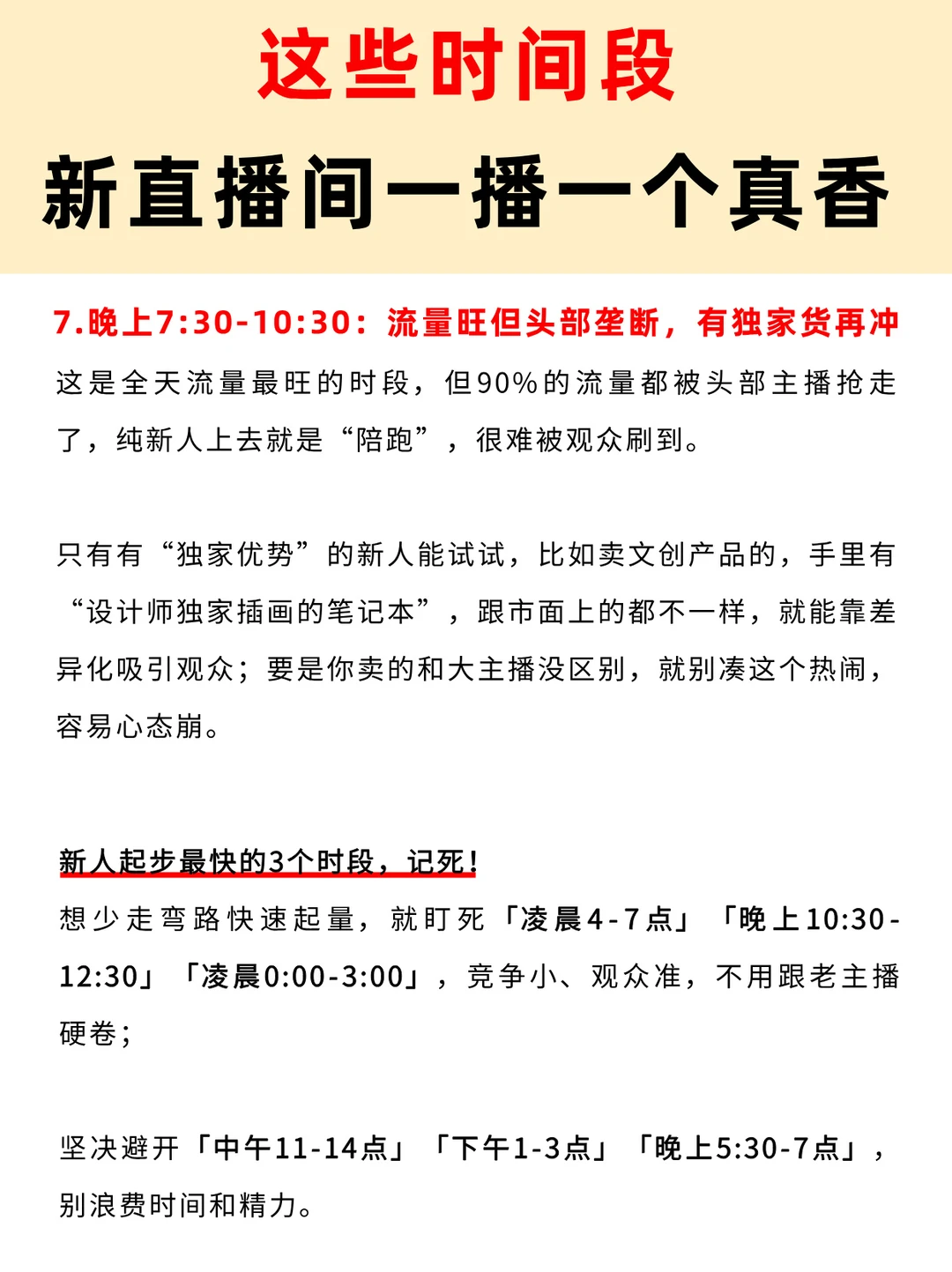 这些时间段

新直播间一播一个真香

7.晚上7:30-10:30：流量旺但头部垄断，有独家货再冲

这是全天流量最旺的时段，但90%的流量都被头部主播抢走了，纯新人上去就是“陪跑”，很难被观众刷到。

只有有“独家优势”的新人能试试，比如卖文创产品的，手里有“设计师独家插画的笔记本”，跟市面上的都不一样，就能靠差异化吸引观众；要是你卖的和大主播没区别，就别凑这个热闹，容易心态崩。

新人起步最快的3个时段，记死！

想少走弯路快速起量，就盯死「凌晨4-7点」「晚上10:30-12:30」「凌晨0:00-3:00」，竞争小、观众准，不用跟老主播硬卷；

坚决避开「中午11-14点」「下午1-3点」「晚上5:30-7点」，别浪费时间和精力。